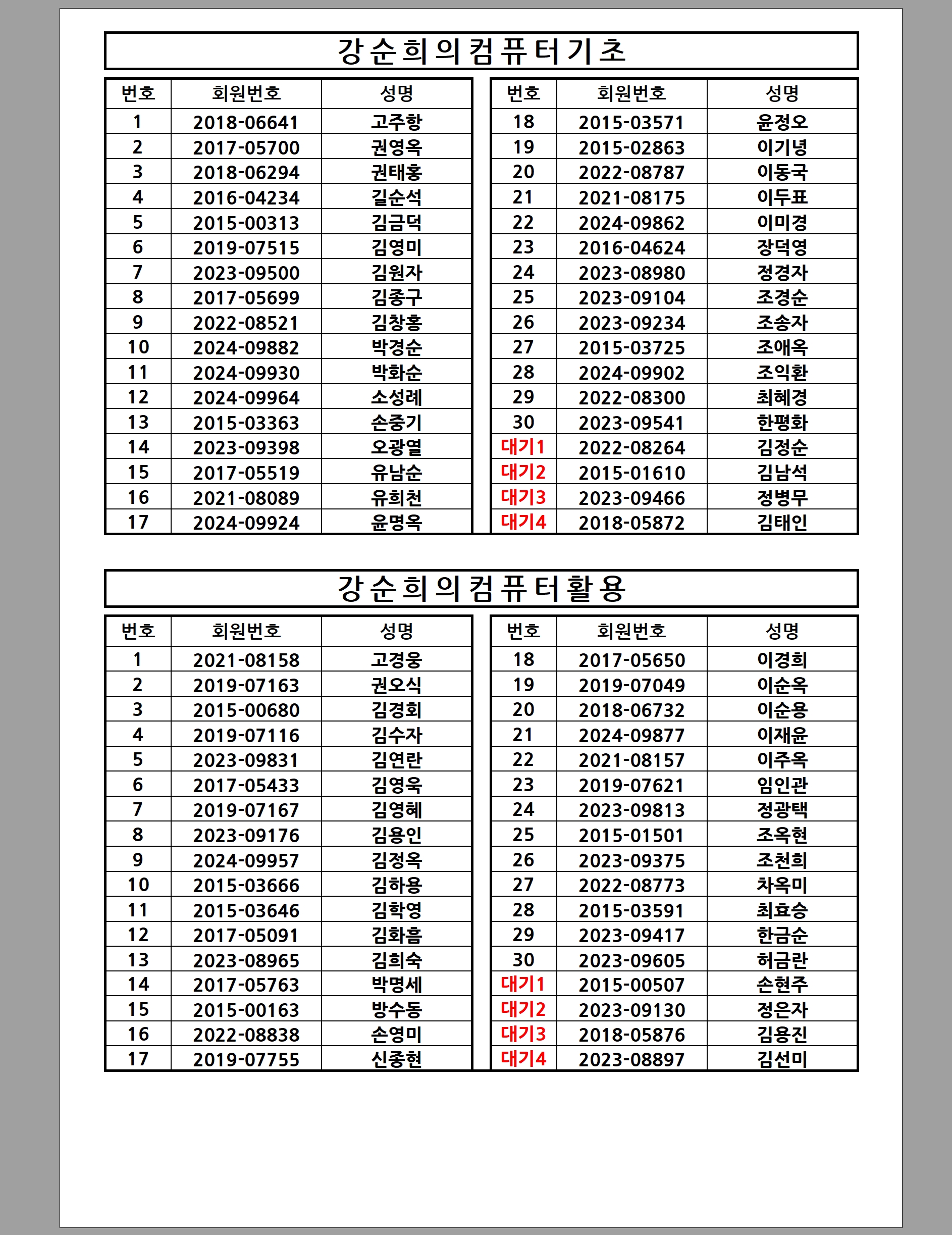 강순희의컴퓨터기초

| 번호 | 회원번호 | 성명 |
|---|---|---|
| 1 | 2018-06641 | 고주항 |
| 2 | 2017-05700 | 권영옥 |
| 3 | 2018-06294 | 권태홍 |
| 4 | 2016-04234 | 길순석 |
| 5 | 2015-00313 | 김금덕 |
| 6 | 2019-07515 | 김영미 |
| 7 | 2023-09500 | 김원자 |
| 8 | 2017-05699 | 김종구 |
| 9 | 2022-08521 | 김창홍 |
| 10 | 2024-09882 | 박경순 |
| 11 | 2024-09930 | 박화순 |
| 12 | 2024-09964 | 소성례 |
| 13 | 2015-03363 | 손중기 |
| 14 | 2023-09398 | 오광열 |
| 15 | 2017-05519 | 유남순 |
| 16 | 2021-08089 | 유희천 |
| 17 | 2024-09924 | 윤명옥 |

| 번호 | 회원번호 | 성명 |
|---|---|---|
| 18 | 2015-03571 | 윤정오 |
| 19 | 2015-02863 | 이기녕 |
| 20 | 2022-08787 | 이동국 |
| 21 | 2021-08175 | 이두표 |
| 22 | 2024-09862 | 이미경 |
| 23 | 2016-04624 | 장덕영 |
| 24 | 2023-08980 | 정경자 |
| 25 | 2023-09104 | 조경순 |
| 26 | 2023-09234 | 조송자 |
| 27 | 2015-03725 | 조애옥 |
| 28 | 2024-09902 | 조익환 |
| 29 | 2022-08300 | 최혜경 |
| 30 | 2023-09541 | 한평화 |
| 대기1 | 2022-08264 | 김정순 |
| 대기2 | 2015-01610 | 김남석 |
| 대기3 | 2023-09466 | 정병무 |
| 대기4 | 2018-05872 | 김태인 |

강순희의컴퓨터활용

| 번호 | 회원번호 | 성명 |
|---|---|---|
| 1 | 2021-08158 | 고경웅 |
| 2 | 2019-07163 | 권오식 |
| 3 | 2015-00680 | 김경회 |
| 4 | 2019-07116 | 김수자 |
| 5 | 2023-09831 | 김연란 |
| 6 | 2017-05433 | 김영욱 |
| 7 | 2019-07167 | 김영혜 |
| 8 | 2023-09176 | 김용인 |
| 9 | 2024-09957 | 김정옥 |
| 10 | 2015-03666 | 김하용 |
| 11 | 2015-03646 | 김학영 |
| 12 | 2017-05091 | 김화흠 |
| 13 | 2023-08965 | 김희숙 |
| 14 | 2017-05763 | 박명세 |
| 15 | 2015-00163 | 방수동 |
| 16 | 2022-08838 | 손영미 |
| 17 | 2019-07755 | 신종현 |

| 번호 | 회원번호 | 성명 |
|---|---|---|
| 18 | 2017-05650 | 이경희 |
| 19 | 2019-07049 | 이순옥 |
| 20 | 2018-06732 | 이순용 |
| 21 | 2024-09877 | 이재윤 |
| 22 | 2021-08157 | 이주옥 |
| 23 | 2019-07621 | 임인관 |
| 24 | 2023-09813 | 정광택 |
| 25 | 2015-01501 | 조옥현 |
| 26 | 2023-09375 | 조천희 |
| 27 | 2022-08773 | 차옥미 |
| 28 | 2015-03591 | 최효승 |
| 29 | 2023-09417 | 한금순 |
| 30 | 2023-09605 | 허금란 |
| 대기1 | 2015-00507 | 손현주 |
| 대기2 | 2023-09130 | 정은자 |
| 대기3 | 2018-05876 | 김용진 |
| 대기4 | 2023-08897 | 김선미 |